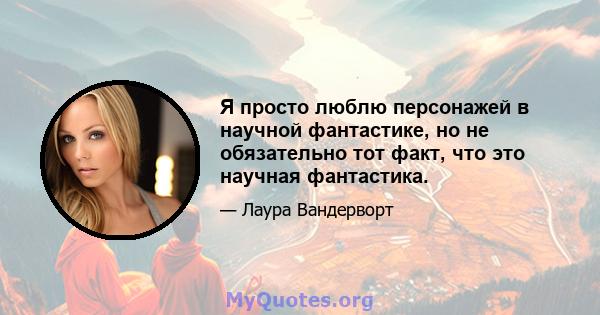 Я просто люблю персонажей в научной фантастике, но не обязательно тот факт, что это научная фантастика.

— Лаура Вандерворт

MyQuotes.org